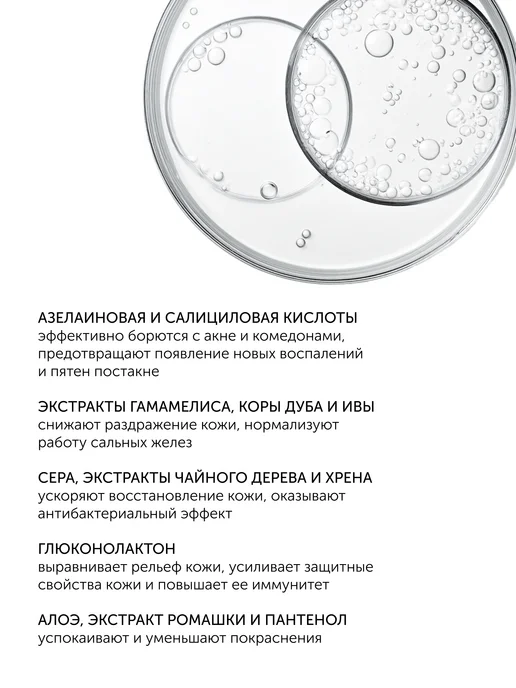 АЗЕЛАИНОВАЯ И САЛИЦИЛОВАЯ КИСЛОТЫ
эффективно борются с акне и комедонами, предотвращают появление новых воспалений и пятен постакне

ЭКСТРАКТЫ ГАМАМЕЛИСА, КОРЫ ДУБА И ИВЫ
снижают раздражение кожи, нормализуют работу сальных желез

СЕРА, ЭКСТРАКТЫ ЧАЙНОГО ДЕРЕВА И ХРЕНА
ускоряют восстановление кожи, оказывают антибактериальный эффект

ГЛЮКОНОЛАКТОН
выравнивает рельеф кожи, усиливает защитные свойства кожи и повышает ее иммунитет

АЛОЭ, ЭКСТРАКТ РОМАШКИ И ПАНТЕНОЛ
успокаивают и уменьшают покраснения